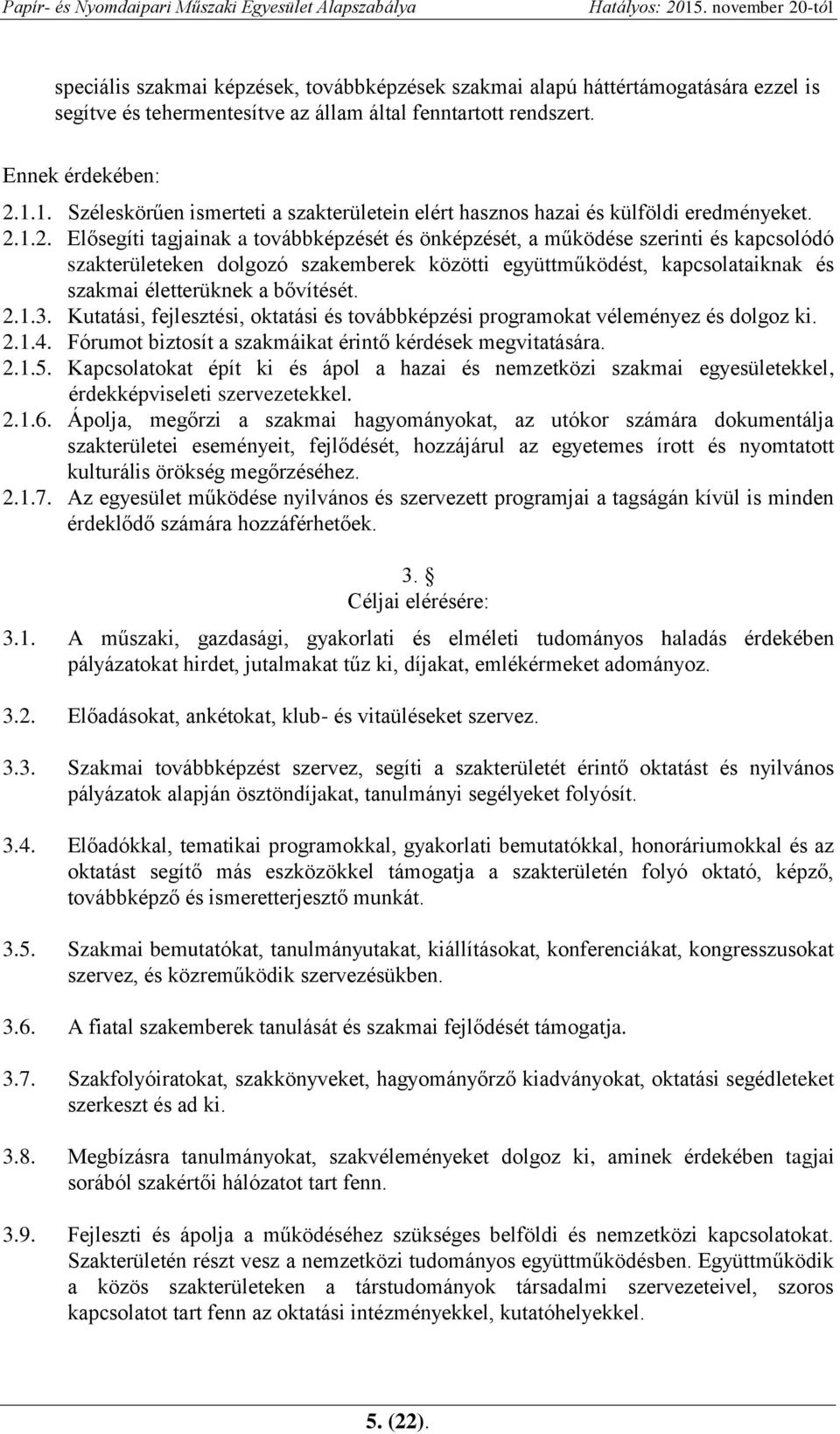 Papír- és Nyomdaipari Műszaki Egyesület Alapszabálya Hatályos: 2015. november 20-tól

speciális szakmai képzések, továbbképzések szakmai alapú háttértámogatására ezzel is segítve és tehermentesítve az állam által fenntartott rendszert.

Ennek érdekében:

2.1.1. Széleskörűen ismerteti a szakterületein elért hasznos hazai és külföldi eredményeket.
2.1.2. Elősegíti tagjainak a továbbképzését és önképzését, a működése szerinti és kapcsolódó szakterületeken dolgozó szakemberek közötti együttműködést, kapcsolataiknak és szakmai életterüknek a bővítését.
2.1.3. Kutatási, fejlesztési, oktatási és továbbképzési programokat véleményez és dolgoz ki.
2.1.4. Fórumot biztosít a szakmáikat érintő kérdések megvitatására.
2.1.5. Kapcsolatokat épít ki és ápol a hazai és nemzetközi szakmai egyesületekkel, érdekképviseleti szervezetekkel.
2.1.6. Ápolja, megőrzi a szakmai hagyományokat, az utókor számára dokumentálja szakterületei eseményeit, fejlődését, hozzájárul az egyetemes írott és nyomtatott kulturális örökség megőrzéséhez.
2.1.7. Az egyesület működése nyilvános és szervezett programjai a tagságán kívül is minden érdeklődő számára hozzáférhetőek.

3. §
Céljai elérésére:

3.1. A műszaki, gazdasági, gyakorlati és elméleti tudományos haladás érdekében pályázatokat hirdet, jutalmakat tűz ki, díjakat, emlékérmeket adományoz.

3.2. Előadásokat, ankétokat, klub- és vitaüléseket szervez.

3.3. Szakmai továbbképzést szervez, segíti a szakterületét érintő oktatást és nyilvános pályázatok alapján ösztöndíjakat, tanulmányi segélyeket folyósít.

3.4. Előadókkal, tematikai programokkal, gyakorlati bemutatókkal, honoráriumokkal és az oktatást segítő más eszközökkel támogatja a szakterületén folyó oktató, képző, továbbképző és ismeretterjesztő munkát.

3.5. Szakmai bemutatókat, tanulmányutakat, kiállításokat, konferenciákat, kongresszusokat szervez, és közreműködik szervezésükben.

3.6. A fiatal szakemberek tanulását és szakmai fejlődését támogatja.

3.7. Szakfolyóiratokat, szakkönyveket, hagyományőrző kiadványokat, oktatási segédleteket szerkeszt és ad ki.

3.8. Megbízásra tanulmányokat, szakvéleményeket dolgoz ki, aminek érdekében tagjai sorából szakértői hálózatot tart fenn.

3.9. Fejleszti és ápolja a működéséhez szükséges belföldi és nemzetközi kapcsolatokat. Szakterületén részt vesz a nemzetközi tudományos együttműködésben. Együttműködik a közös szakterületeken a társtudományok társadalmi szervezeteivel, szoros kapcsolatot tart fenn az oktatási intézményekkel, kutatóhelyekkel.

5. (22).